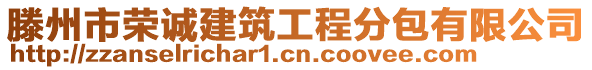 滕州市荣诚建筑工程分包有限公司
http://zzanselrichar1.cn.coovee.com